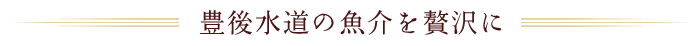 豊後水道の魚介を贅沢に